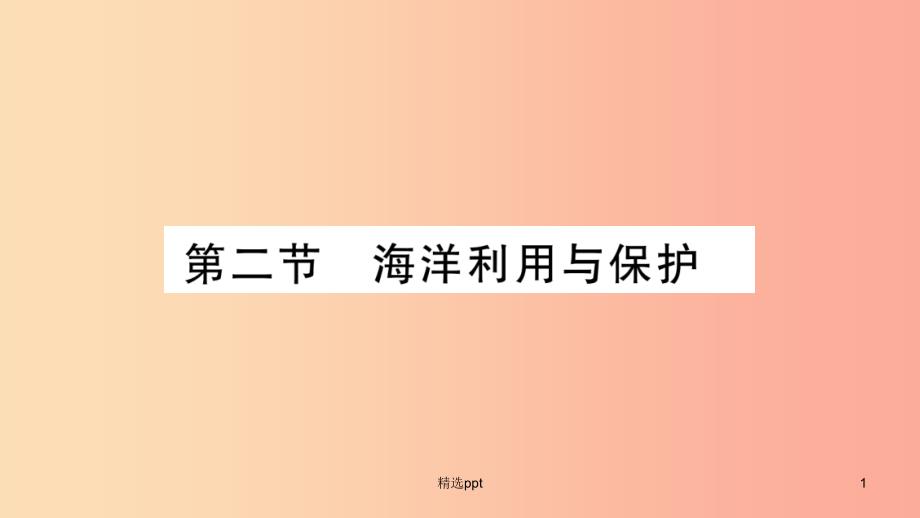 第二节　海洋利用与保护

精选ppt

1